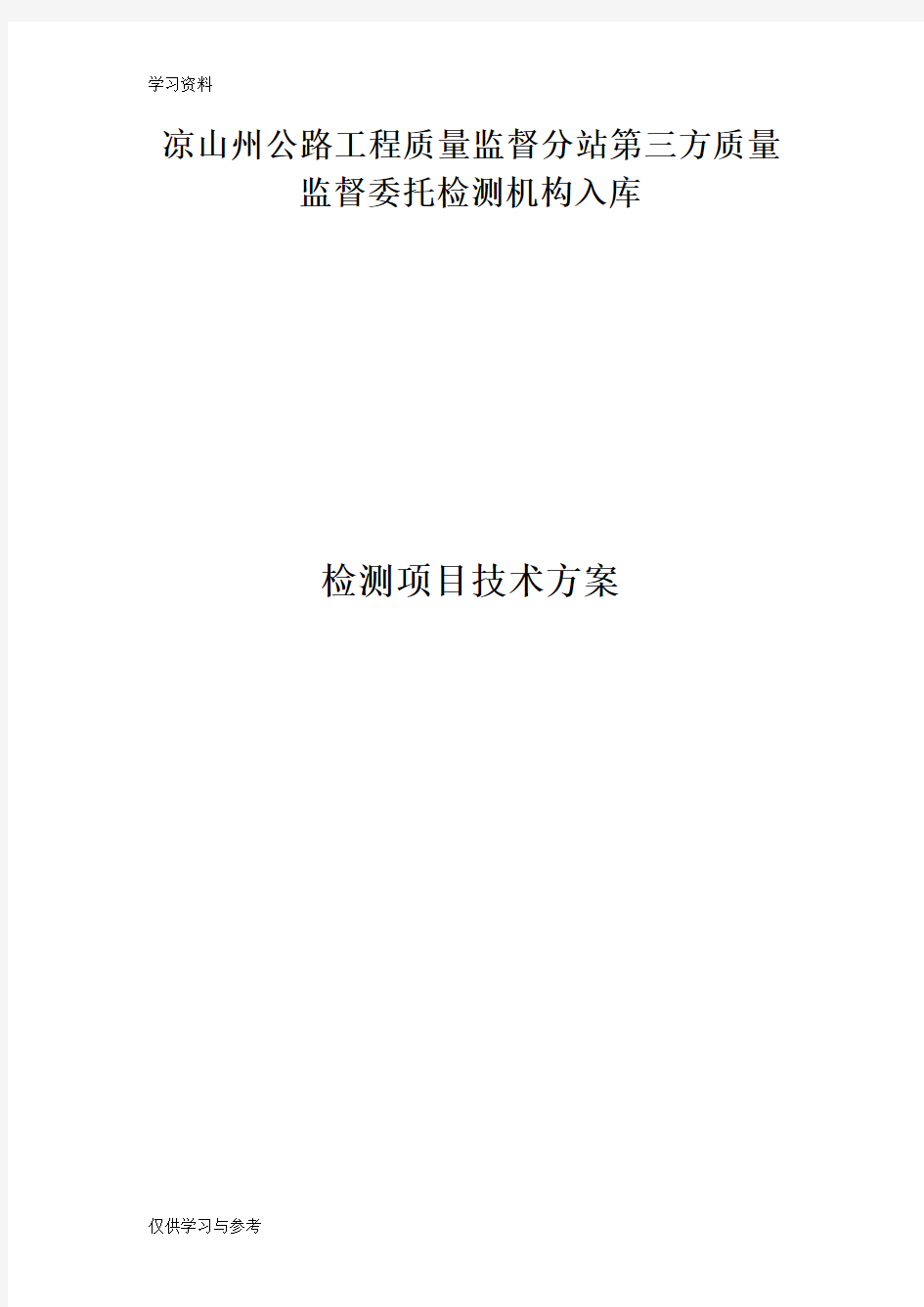 学习资料

凉山州公路工程质量监督分站第三方质量监督委托检测机构入库

检测项目技术方案

仅供学习与参考